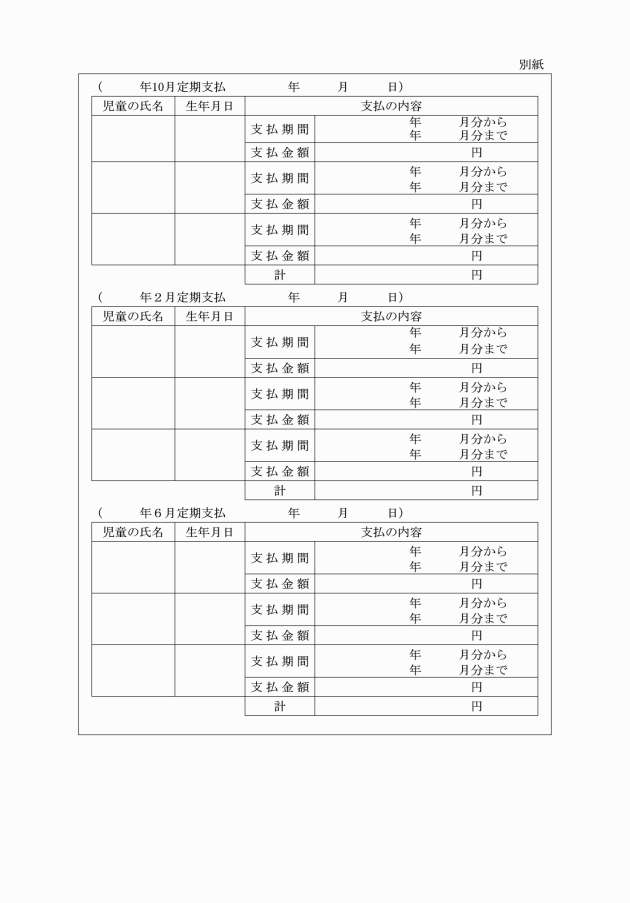 別紙

（ 年10月定期支払 年 月 日）

| 児童の氏名 | 生年月日 | 支払の内容 | |
|---|---|---|---|
| | | 支払期間 | 年 月分から 年 月分まで |
| | | 支払金額 | 円 |
| | | 支払期間 | 年 月分から 年 月分まで |
| | | 支払金額 | 円 |
| | | 支払期間 | 年 月分から 年 月分まで |
| | | 支払金額 | 円 |
| | | 計 | 円 |

（ 年２月定期支払 年 月 日）

| 児童の氏名 | 生年月日 | 支払の内容 | |
|---|---|---|---|
| | | 支払期間 | 年 月分から 年 月分まで |
| | | 支払金額 | 円 |
| | | 支払期間 | 年 月分から 年 月分まで |
| | | 支払金額 | 円 |
| | | 支払期間 | 年 月分から 年 月分まで |
| | | 支払金額 | 円 |
| | | 計 | 円 |

（ 年６月定期支払 年 月 日）

| 児童の氏名 | 生年月日 | 支払の内容 | |
|---|---|---|---|
| | | 支払期間 | 年 月分から 年 月分まで |
| | | 支払金額 | 円 |
| | | 支払期間 | 年 月分から 年 月分まで |
| | | 支払金額 | 円 |
| | | 支払期間 | 年 月分から 年 月分まで |
| | | 支払金額 | 円 |
| | | 計 | 円 |